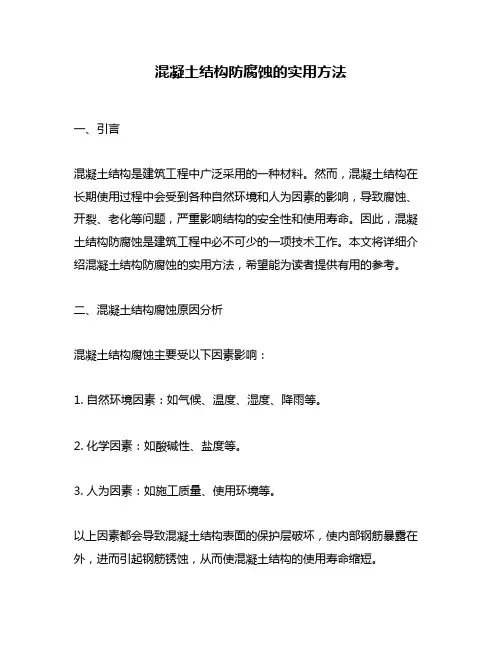 混凝土结构防腐蚀的实用方法

一、引言

混凝土结构是建筑工程中广泛采用的一种材料。然而，混凝土结构在长期使用过程中会受到各种自然环境和人为因素的影响，导致腐蚀、开裂、老化等问题，严重影响结构的安全性和使用寿命。因此，混凝土结构防腐蚀是建筑工程中必不可少的一项技术工作。本文将详细介绍混凝土结构防腐蚀的实用方法，希望能为读者提供有用的参考。

二、混凝土结构腐蚀原因分析

混凝土结构腐蚀主要受以下因素影响：

1. 自然环境因素：如气候、温度、湿度、降雨等。

2. 化学因素：如酸碱性、盐度等。

3. 人为因素：如施工质量、使用环境等。

以上因素都会导致混凝土结构表面的保护层破坏，使内部钢筋暴露在外，进而引起钢筋锈蚀，从而使混凝土结构的使用寿命缩短。